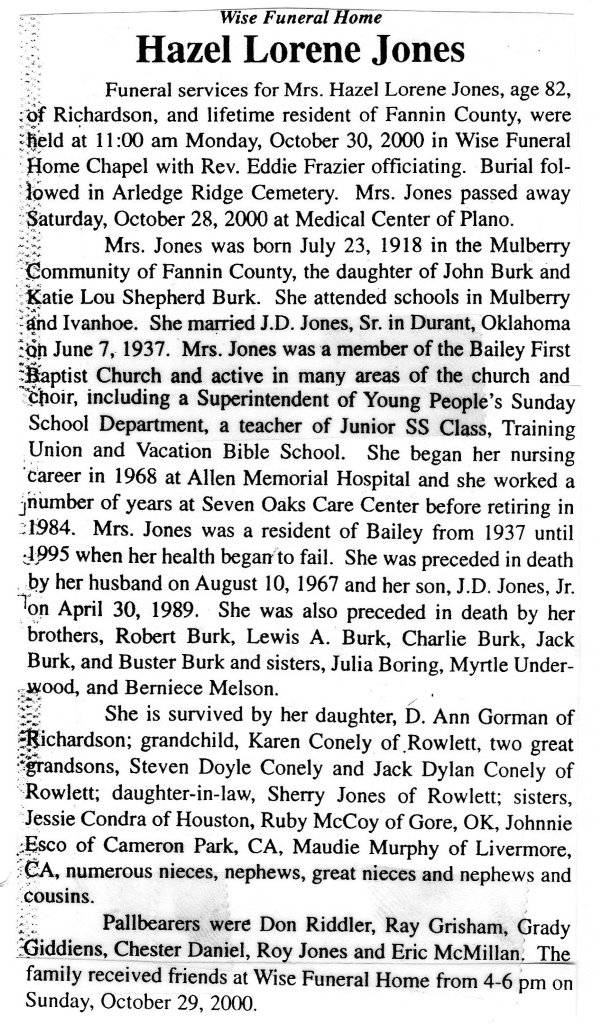 Wise Funeral Home

Hazel Lorene Jones

Funeral services for Mrs. Hazel Lorene Jones, age 82, of Richardson, and lifetime resident of Fannin County, were held at 11:00 am Monday, October 30, 2000 in Wise Funeral Home Chapel with Rev. Eddie Frazier officiating. Burial followed in Arledge Ridge Cemetery. Mrs. Jones passed away Saturday, October 28, 2000 at Medical Center of Plano.

Mrs. Jones was born July 23, 1918 in the Mulberry Community of Fannin County, the daughter of John Burk and Katie Lou Shepherd Burk. She attended schools in Mulberry and Ivanhoe. She married J.D. Jones, Sr. in Durant, Oklahoma on June 7, 1937. Mrs. Jones was a member of the Bailey First Baptist Church and active in many areas of the church and choir, including a Superintendent of Young People's Sunday School Department, a teacher of Junior SS Class, Training Union and Vacation Bible School. She began her nursing career in 1968 at Allen Memorial Hospital and she worked a number of years at Seven Oaks Care Center before retiring in 1984. Mrs. Jones was a resident of Bailey from 1937 until 1995 when her health began to fail. She was preceded in death by her husband on August 10, 1967 and her son, J.D. Jones, Jr. on April 30, 1989. She was also preceded in death by her brothers, Robert Burk, Lewis A. Burk, Charlie Burk, Jack Burk, and Buster Burk and sisters, Julia Boring, Myrtle Underwood, and Berniece Melson.

She is survived by her daughter, D. Ann Gorman of Richardson; grandchild, Karen Conely of Rowlett, two great grandsons, Steven Doyle Conely and Jack Dylan Conely of Rowlett; daughter-in-law, Sherry Jones of Rowlett; sisters, Jessie Condra of Houston, Ruby McCoy of Gore, OK, Johnnie Esco of Cameron Park, CA, Maudie Murphy of Livermore, CA, numerous nieces, nephews, great nieces and nephews and cousins.

Pallbearers were Don Riddler, Ray Grisham, Grady Giddiens, Chester Daniel, Roy Jones and Eric McMillan. The family received friends at Wise Funeral Home from 4-6 pm on Sunday, October 29, 2000.